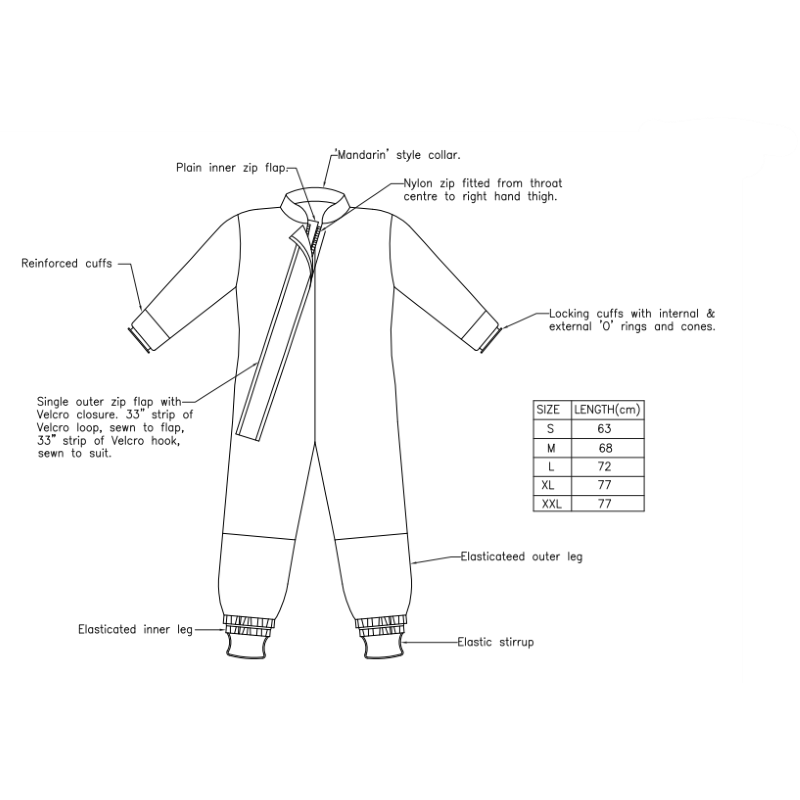 'Mandarin' style collar.

Plain inner zip flap.

Nylon zip fitted from throat centre to right hand thigh.

Reinforced cuffs

Locking cuffs with internal & external 'O' rings and cones.

Single outer zip flap with Velcro closure. 33" strip of Velcro loop, sewn to flap, 33" strip of Velcro hook, sewn to suit.

| SIZE | LENGTH(cm) |
|---|---|
| S | 63 |
| M | 68 |
| L | 72 |
| XL | 77 |
| XXL | 77 |

Elasticateed outer leg

Elasticated inner leg

Elastic stirrup